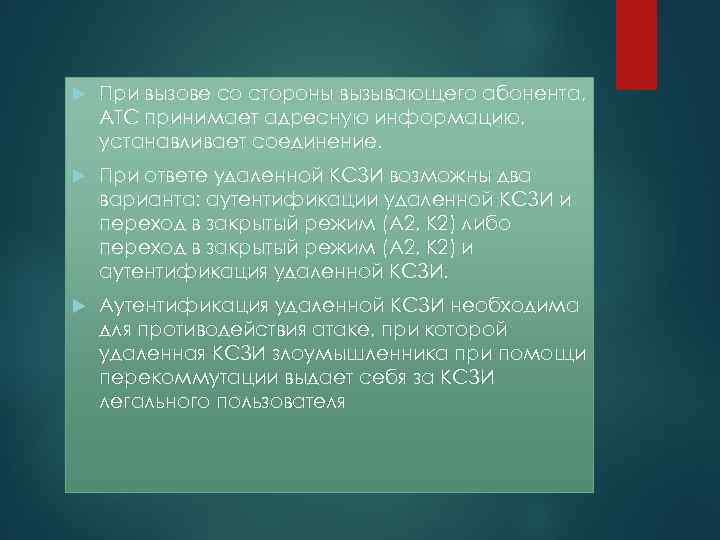 При вызове со стороны вызывающего абонента, АТС принимает адресную информацию, устанавливает соединение.

При ответе удаленной КСЗИ возможны два варианта: аутентификации удаленной КСЗИ и переход в закрытый режим (А2, К2) либо переход в закрытый режим (А2, К2) и аутентификация удаленной КСЗИ.

Аутентификация удаленной КСЗИ необходима для противодействия атаке, при которой удаленная КСЗИ злоумышленника при помощи перекоммутации выдает себя за КСЗИ легального пользователя